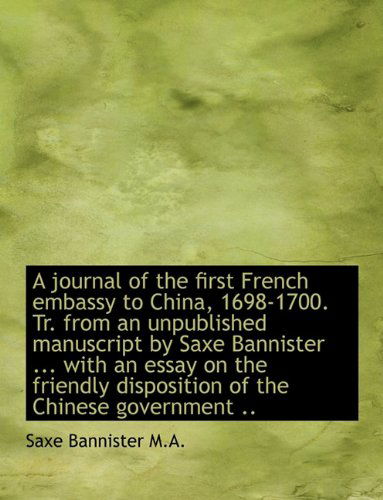 A journal of the first French embassy to China, 1698-1700. Tr. from an unpublished manuscript by Saxe Bannister ... with an essay on the friendly disposition of the Chinese government ..

Saxe Bannister M.A.